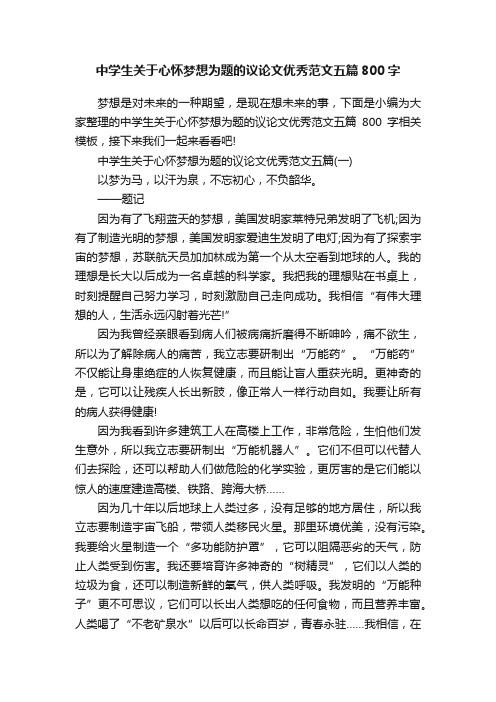 中学生关于心怀梦想为题的议论文优秀范文五篇 800 字

梦想是对未来的一种期望，是现在想未来的事，下面是小编为大家整理的中学生关于心怀梦想为题的议论文优秀范文五篇 800 字相关模板，接下来我们一起来看看吧!

中学生关于心怀梦想为题的议论文优秀范文五篇(一)

以梦为马，以汗为泉，不忘初心，不负韶华。

——题记

因为有了飞翔蓝天的梦想，美国发明家莱特兄弟发明了飞机;因为有了制造光明的梦想，美国发明家爱迪生发明了电灯;因为有了探索宇宙的梦想，苏联航天员加加林成为第一个从太空看到地球的人。我的理想是长大以后成为一名卓越的科学家。我把我的理想贴在书桌上，时刻提醒自己努力学习，时刻激励自己走向成功。我相信“有伟大理想的人，生活永远闪射着光芒!”

因为我曾经亲眼看到病人们被病痛折磨得不断呻吟，痛不欲生，所以为了解除病人的痛苦，我立志要研制出“万能药”。“万能药”不仅能让身患绝症的人恢复健康，而且能让盲人重获光明。更神奇的是，它可以让残疾人长出新肢，像正常人一样行动自如。我要让所有的病人获得健康!

因为我看到许多建筑工人在高楼上工作，非常危险，生怕他们发生意外，所以我立志要研制出“万能机器人”。它们不但可以代替人们去探险，还可以帮助人们做危险的化学实验，更厉害的是它们能以惊人的速度建造高楼、铁路、跨海大桥……

因为几十年以后地球上人类过多，没有足够的地方居住，所以我立志要制造宇宙飞船，带领人类移民火星。那里环境优美，没有污染。我要给火星制造一个“多功能防护罩”，它可以阻隔恶劣的天气，防止人类受到伤害。我还要培育许多神奇的“树精灵”，它们以人类的垃圾为食，还可以制造新鲜的氧气，供人类呼吸。我发明的“万能种子”更不可思议，它们可以长出人类想吃的任何食物，而且营养丰富。人类喝了“不老矿泉水”以后可以长命百岁，青春永驻……我相信，在